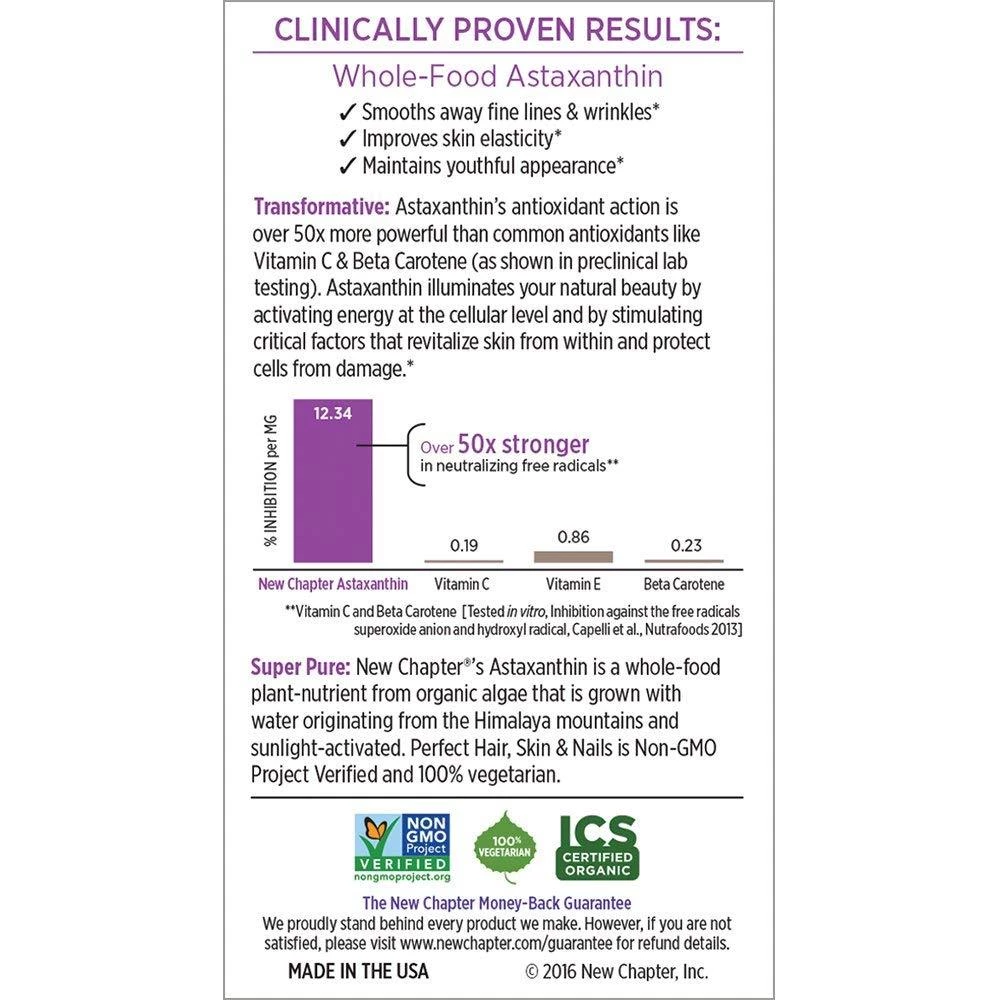 CLINICALLY PROVEN RESULTS:

Whole-Food Astaxanthin

✓ Smooths away fine lines & wrinkles*
✓ Improves skin elasticity*
✓ Maintains youthful appearance*

Transformative: Astaxanthin's antioxidant action is over 50x more powerful than common antioxidants like Vitamin C & Beta Carotene (as shown in preclinical lab testing). Astaxanthin illuminates your natural beauty by activating energy at the cellular level and by stimulating critical factors that revitalize skin from within and protect cells from damage.*

% INHIBITION per MG

12.34

Over 50x stronger in neutralizing free radicals**

0.19

0.86

0.23

New Chapter Astaxanthin

Vitamin C

Vitamin E

Beta Carotene

**Vitamin C and Beta Carotene [Tested in vitro, Inhibition against the free radicals superoxide anion and hydroxyl radical, Capelli et al., Nutrafoods 2013]

Super Pure: New Chapter®'s Astaxanthin is a whole-food plant-nutrient from organic algae that is grown with water originating from the Himalaya mountains and sunlight-activated. Perfect Hair, Skin & Nails is Non-GMO Project Verified and 100% vegetarian.

NON GMO Project VERIFIED nongmoproject.org

100% VEGETARIAN

ICS CERTIFIED ORGANIC

The New Chapter Money-Back Guarantee
We proudly stand behind every product we make. However, if you are not satisfied, please visit www.newchapter.com/guarantee for refund details.

MADE IN THE USA

© 2016 New Chapter, Inc.